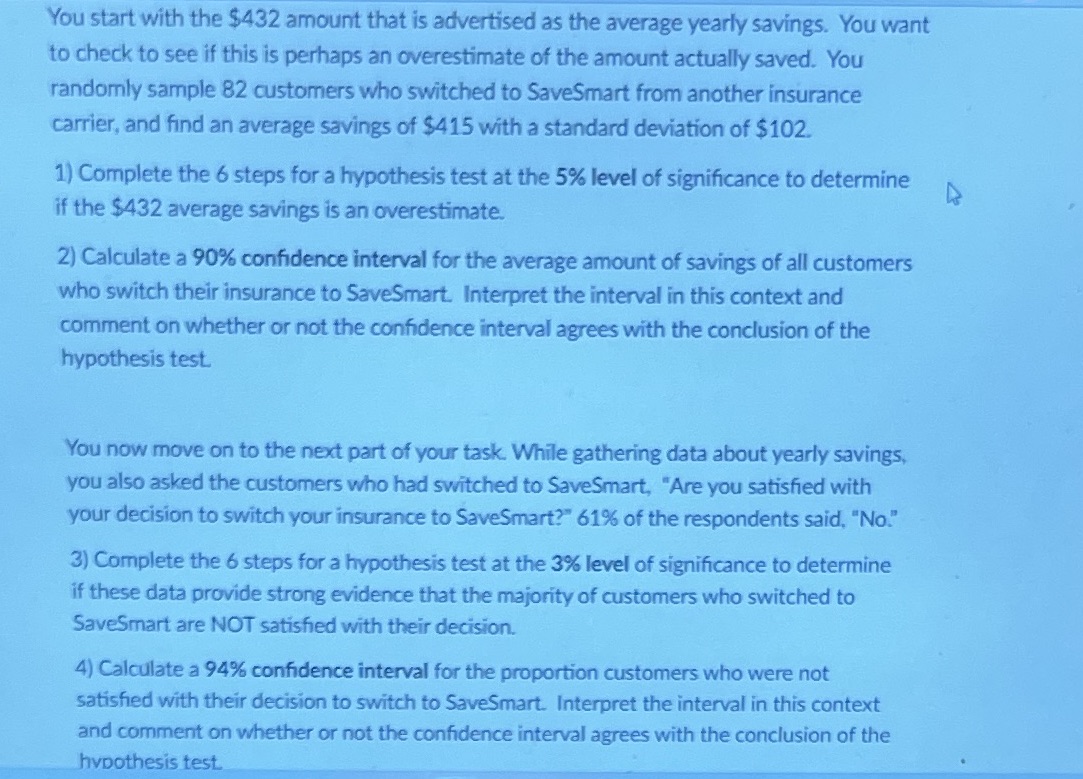 You start with the $432 amount that is advertised as the average yearly savings. You want to check to see if this is perhaps an overestimate of the amount actually saved. You randomly sample 82 customers who switched to SaveSmart from another insurance carrier, and find an average savings of $415 with a standard deviation of $102.

1) Complete the 6 steps for a hypothesis test at the 5% level of significance to determine if the $432 average savings is an overestimate.

2) Calculate a 90% confidence interval for the average amount of savings of all customers who switch their insurance to SaveSmart. Interpret the interval in this context and comment on whether or not the confidence interval agrees with the conclusion of the hypothesis test.

You now move on to the next part of your task. While gathering data about yearly savings, you also asked the customers who had switched to SaveSmart, "Are you satisfied with your decision to switch your insurance to SaveSmart?" 61% of the respondents said, "No."

3) Complete the 6 steps for a hypothesis test at the 3% level of significance to determine if these data provide strong evidence that the majority of customers who switched to SaveSmart are NOT satisfied with their decision.

4) Calculate a 94% confidence interval for the proportion customers who were not satisfied with their decision to switch to SaveSmart. Interpret the interval in this context and comment on whether or not the confidence interval agrees with the conclusion of the hypothesis test.